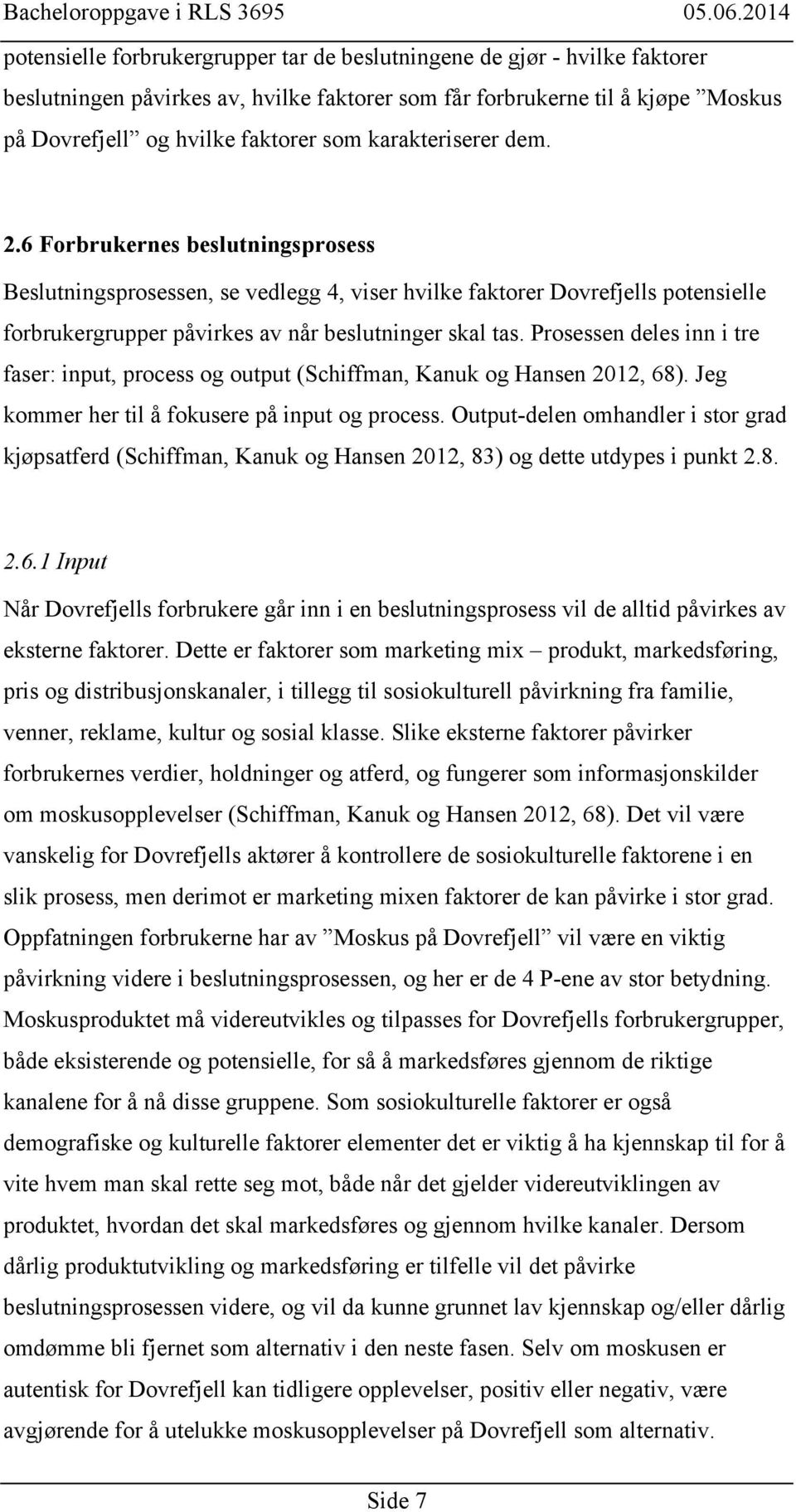 Bacheloroppgave i RLS 3695 05.06.2014

potensielle forbrukergrupper tar de beslutningene de gjør - hvilke faktorer beslutningen påvirkes av, hvilke faktorer som får forbrukerne til å kjøpe ”Moskus på Dovrefjell” og hvilke faktorer som karakteriserer dem.

2.6 Forbrukernes beslutningsprosess

Beslutningsprosessen, se vedlegg 4, viser hvilke faktorer Dovrefjells potensielle forbrukergrupper påvirkes av når beslutninger skal tas. Prosessen deles inn i tre faser: input, process og output (Schiffman, Kanuk og Hansen 2012, 68). Jeg kommer her til å fokusere på input og process. Output-delen omhandler i stor grad kjøpsatferd (Schiffman, Kanuk og Hansen 2012, 83) og dette utdypes i punkt 2.8.

2.6.1 Input

Når Dovrefjells forbrukere går inn i en beslutningsprosess vil de alltid påvirkes av eksterne faktorer. Dette er faktorer som marketing mix – produkt, markedsføring, pris og distribusjonskanaler, i tillegg til sosiokulturell påvirkning fra familie, venner, reklame, kultur og sosial klasse. Slike eksterne faktorer påvirker forbrukernes verdier, holdninger og atferd, og fungerer som informasjonskilder om moskusopplevelser (Schiffman, Kanuk og Hansen 2012, 68). Det vil være vanskelig for Dovrefjells aktører å kontrollere de sosiokulturelle faktorene i en slik prosess, men derimot er marketing mixen faktorer de kan påvirke i stor grad. Oppfatningen forbrukerne har av ”Moskus på Dovrefjell” vil være en viktig påvirkning videre i beslutningsprosessen, og her er de 4 P-ene av stor betydning. Moskusproduktet må videreutvikles og tilpasses for Dovrefjells forbrukergrupper, både eksisterende og potensielle, for så å markedsføres gjennom de riktige kanalene for å nå disse gruppene. Som sosiokulturelle faktorer er også demografiske og kulturelle faktorer elementer det er viktig å ha kjennskap til for å vite hvem man skal rette seg mot, både når det gjelder videreutviklingen av produktet, hvordan det skal markedsføres og gjennom hvilke kanaler. Dersom dårlig produktutvikling og markedsføring er tilfelle vil det påvirke beslutningsprosessen videre, og vil da kunne grunnet lav kjennskap og/eller dårlig omdømme bli fjernet som alternativ i den neste fasen. Selv om moskusen er autentisk for Dovrefjell kan tidligere opplevelser, positiv eller negativ, være avgjørende for å utelukke moskusopplevelser på Dovrefjell som alternativ.

Side 7